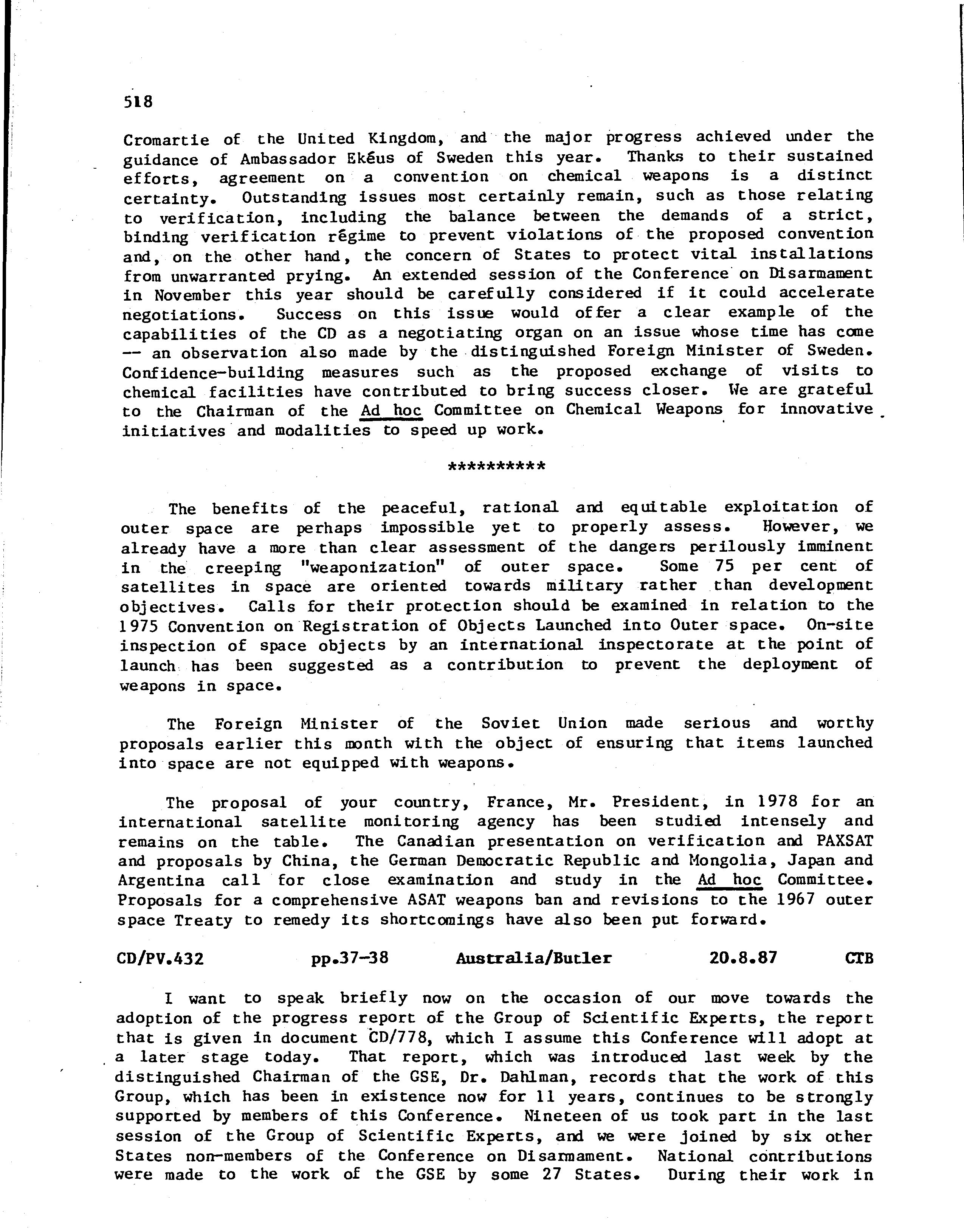 518

Cromartie of the United Kingdom, and the major progress achieved under the guidance of Ambassador Ekéus of Sweden this year. Thanks to their sustained efforts, agreement on a convention on chemical weapons is a distinct certainty. Outstanding issues most certainly remain, such as those relating to verification, including the balance between the demands of a strict, binding verification régime to prevent violations of the proposed convention and, on the other hand, the concern of States to protect vital installations from unwarranted prying. An extended session of the Conference on Disarmament in November this year should be carefully considered if it could accelerate negotiations. Success on this issue would offer a clear example of the capabilities of the CD as a negotiating organ on an issue whose time has come -- an observation also made by the distinguished Foreign Minister of Sweden. Confidence-building measures such as the proposed exchange of visits to chemical facilities have contributed to bring success closer. We are grateful to the Chairman of the Ad hoc Committee on Chemical Weapons for innovative initiatives and modalities to speed up work.

**********

The benefits of the peaceful, rational and equitable exploitation of outer space are perhaps impossible yet to properly assess. However, we already have a more than clear assessment of the dangers perilously imminent in the creeping "weaponization" of outer space. Some 75 per cent of satellites in space are oriented towards military rather than development objectives. Calls for their protection should be examined in relation to the 1975 Convention on Registration of Objects Launched into Outer space. On-site inspection of space objects by an international inspectorate at the point of launch has been suggested as a contribution to prevent the deployment of weapons in space.

The Foreign Minister of the Soviet Union made serious and worthy proposals earlier this month with the object of ensuring that items launched into space are not equipped with weapons.

The proposal of your country, France, Mr. President, in 1978 for an international satellite monitoring agency has been studied intensely and remains on the table. The Canadian presentation on verification and PAXSAT and proposals by China, the German Democratic Republic and Mongolia, Japan and Argentina call for close examination and study in the Ad hoc Committee. Proposals for a comprehensive ASAT weapons ban and revisions to the 1967 outer space Treaty to remedy its shortcomings have also been put forward.

CD/PV.432 pp.37-38 Australia/Butler 20.8.87 CTB

I want to speak briefly now on the occasion of our move towards the adoption of the progress report of the Group of Scientific Experts, the report that is given in document CD/778, which I assume this Conference will adopt at a later stage today. That report, which was introduced last week by the distinguished Chairman of the GSE, Dr. Dahlman, records that the work of this Group, which has been in existence now for 11 years, continues to be strongly supported by members of this Conference. Nineteen of us took part in the last session of the Group of Scientific Experts, and we were joined by six other States non-members of the Conference on Disarmament. National contributions were made to the work of the GSE by some 27 States. During their work in